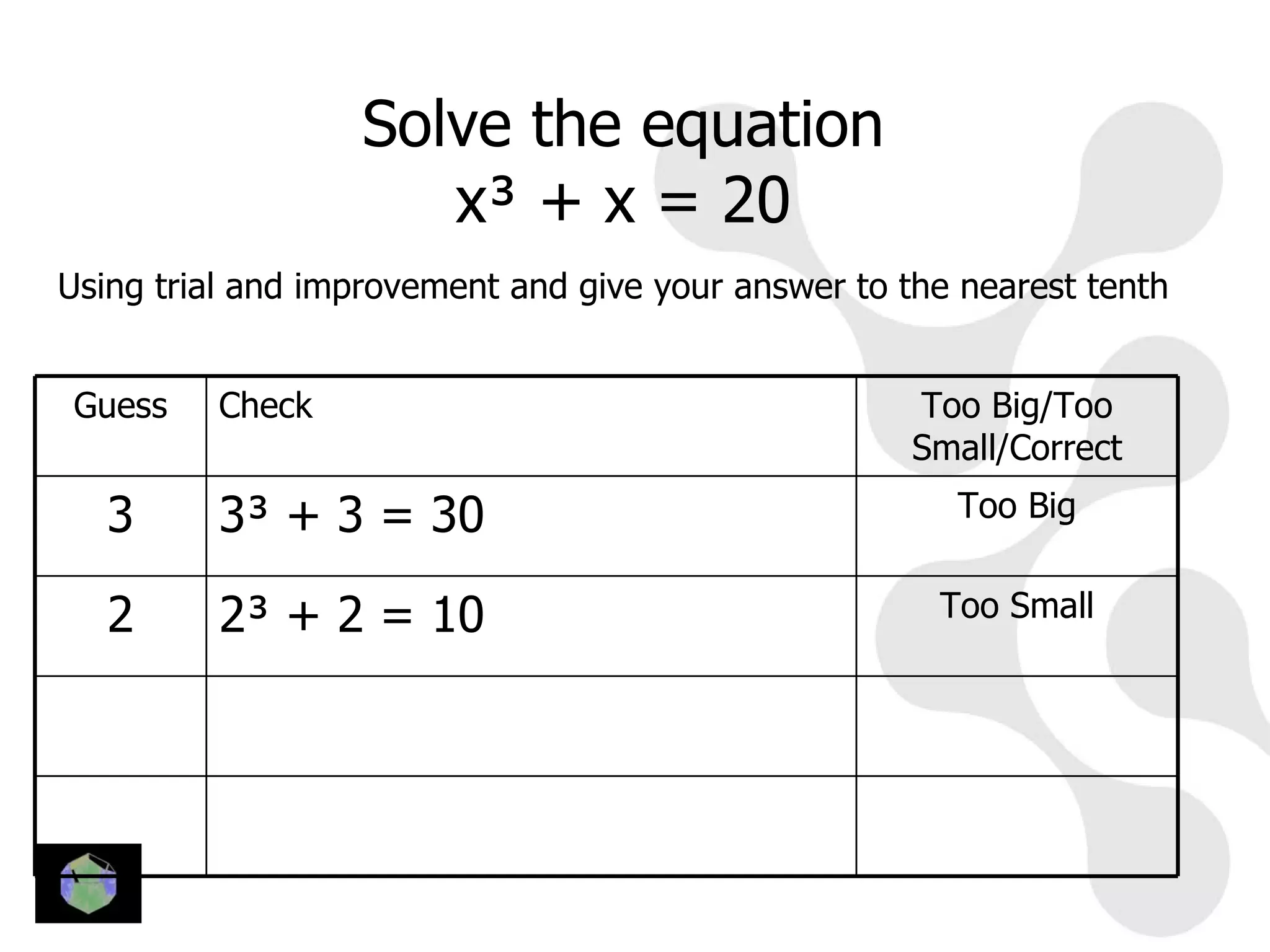 Solve the equation
$x^3 + x = 20$

Using trial and improvement and give your answer to the nearest tenth

| Guess | Check | Too Big/Too Small/Correct |
|---|---|---|
| 3 | $3^3 + 3 = 30$ | Too Big |
| 2 | $2^3 + 2 = 10$ | Too Small |
| | | |
| | | |